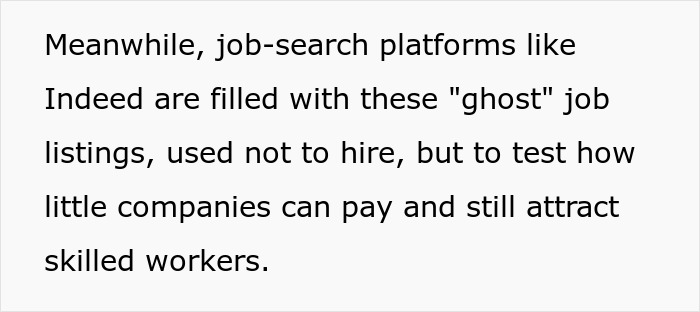 Meanwhile, job-search platforms like Indeed are filled with these "ghost" job listings, used not to hire, but to test how little companies can pay and still attract skilled workers.